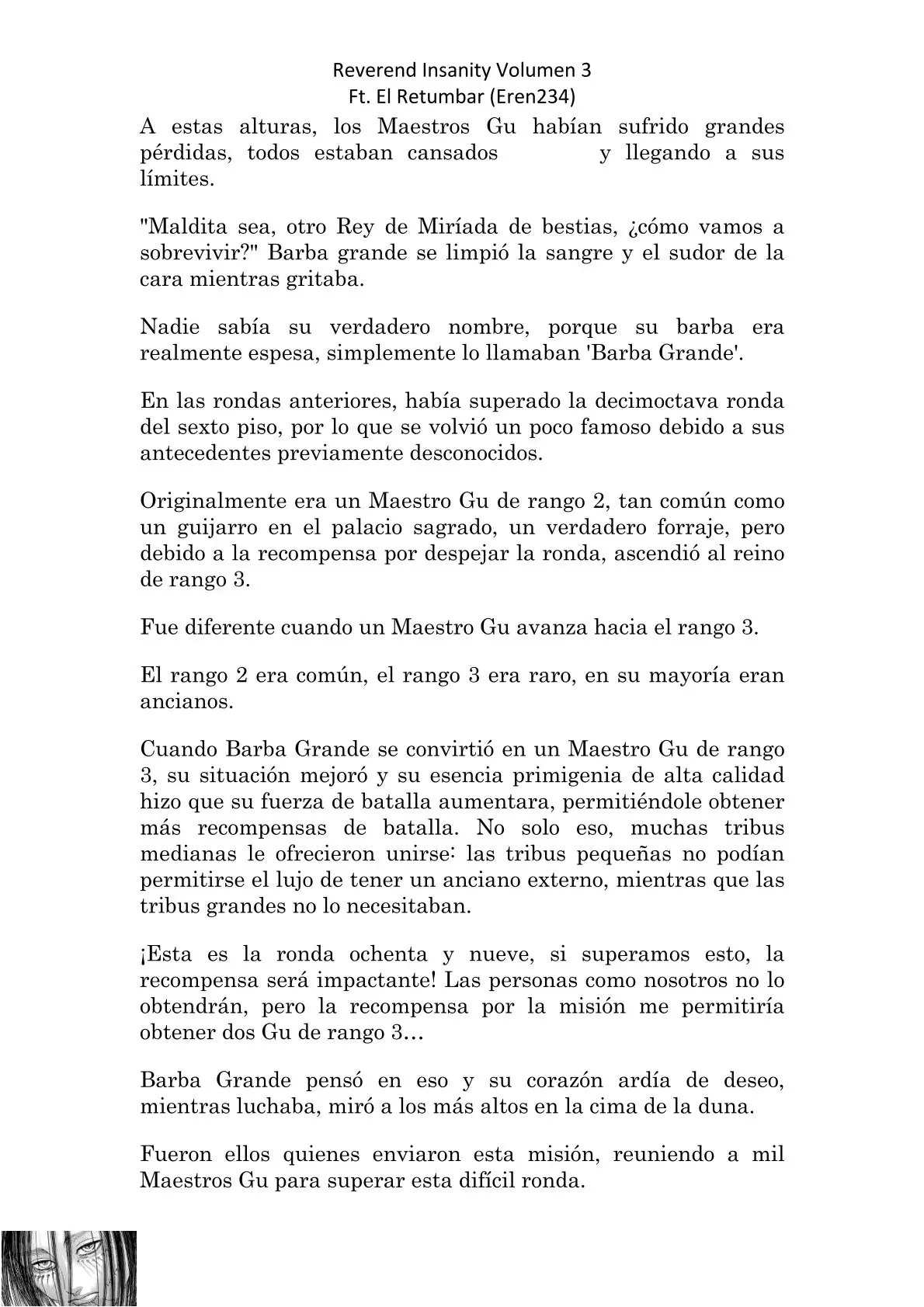 Reverend Insanity Volumen 3
Ft. El Retumbar (Eren234)

A estas alturas, los Maestros Gu habían sufrido grandes pérdidas, todos estaban cansados y llegando a sus límites.

"Maldita sea, otro Rey de Miríada de bestias, ¿cómo vamos a sobrevivir?" Barba grande se limpió la sangre y el sudor de la cara mientras gritaba.

Nadie sabía su verdadero nombre, porque su barba era realmente espesa, simplemente lo llamaban 'Barba Grande'.

En las rondas anteriores, había superado la decimoctava ronda del sexto piso, por lo que se volvió un poco famoso debido a sus antecedentes previamente desconocidos.

Originalmente era un Maestro Gu de rango 2, tan común como un guijarro en el palacio sagrado, un verdadero forraje, pero debido a la recompensa por despejar la ronda, ascendió al reino de rango 3.

Fue diferente cuando un Maestro Gu avanza hacia el rango 3.

El rango 2 era común, el rango 3 era raro, en su mayoría eran ancianos.

Cuando Barba Grande se convirtió en un Maestro Gu de rango 3, su situación mejoró y su esencia primigenia de alta calidad hizo que su fuerza de batalla aumentara, permitiéndole obtener más recompensas de batalla. No solo eso, muchas tribus medianas le ofrecieron unirse: las tribus pequeñas no podían permitirse el lujo de tener un anciano externo, mientras que las tribus grandes no lo necesitaban.

¡Esta es la ronda ochenta y nueve, si superamos esto, la recompensa será impactante! Las personas como nosotros no lo obtendrán, pero la recompensa por la misión me permitiría obtener dos Gu de rango 3…

Barba Grande pensó en eso y su corazón ardía de deseo, mientras luchaba, miró a los más altos en la cima de la duna.

Fueron ellos quienes enviaron esta misión, reuniendo a mil Maestros Gu para superar esta difícil ronda.